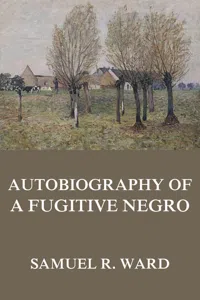 AUTOBIOGRAPHY OF A FUGITIVE NEGRO

SAMUEL R. WARD